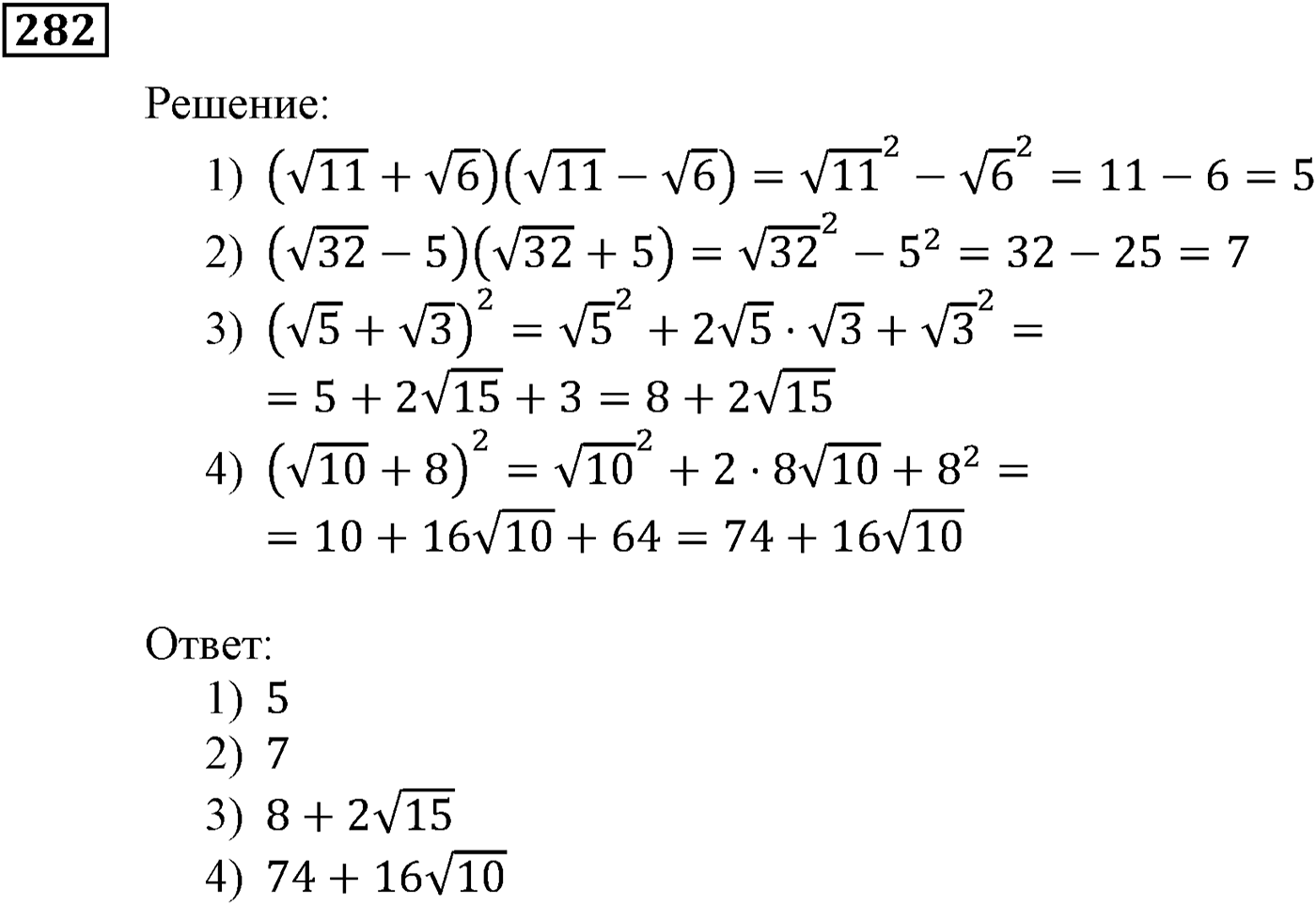 282

Решение:

1) $(\sqrt{11}+\sqrt{6})(\sqrt{11}-\sqrt{6})=\sqrt{11}^2-\sqrt{6}^2=11-6=5$

2) $(\sqrt{32}-5)(\sqrt{32}+5)=\sqrt{32}^2-5^2=32-25=7$

3) $(\sqrt{5}+\sqrt{3})^2=\sqrt{5}^2+2\sqrt{5}\cdot\sqrt{3}+\sqrt{3}^2=$
$=5+2\sqrt{15}+3=8+2\sqrt{15}$

4) $(\sqrt{10}+8)^2=\sqrt{10}^2+2\cdot 8\sqrt{10}+8^2=$
$=10+16\sqrt{10}+64=74+16\sqrt{10}$

Ответ:

1) $5$
2) $7$
3) $8+2\sqrt{15}$
4) $74+16\sqrt{10}$